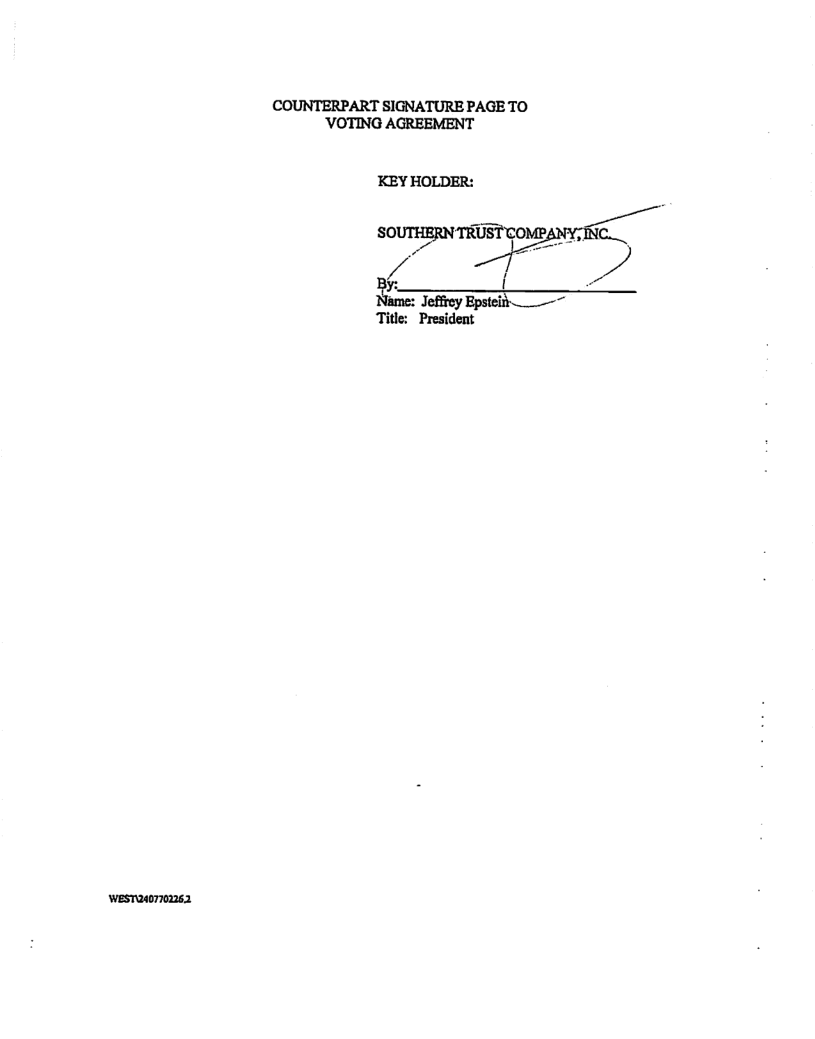 COUNTERPART SIGNATURE PAGE TO
VOTING AGREEMENT

KEY HOLDER:

SOUTHERN TRUST COMPANY, INC.

By: ____
Name: Jeffrey Epstein
Title: President

WEST\240770226.2